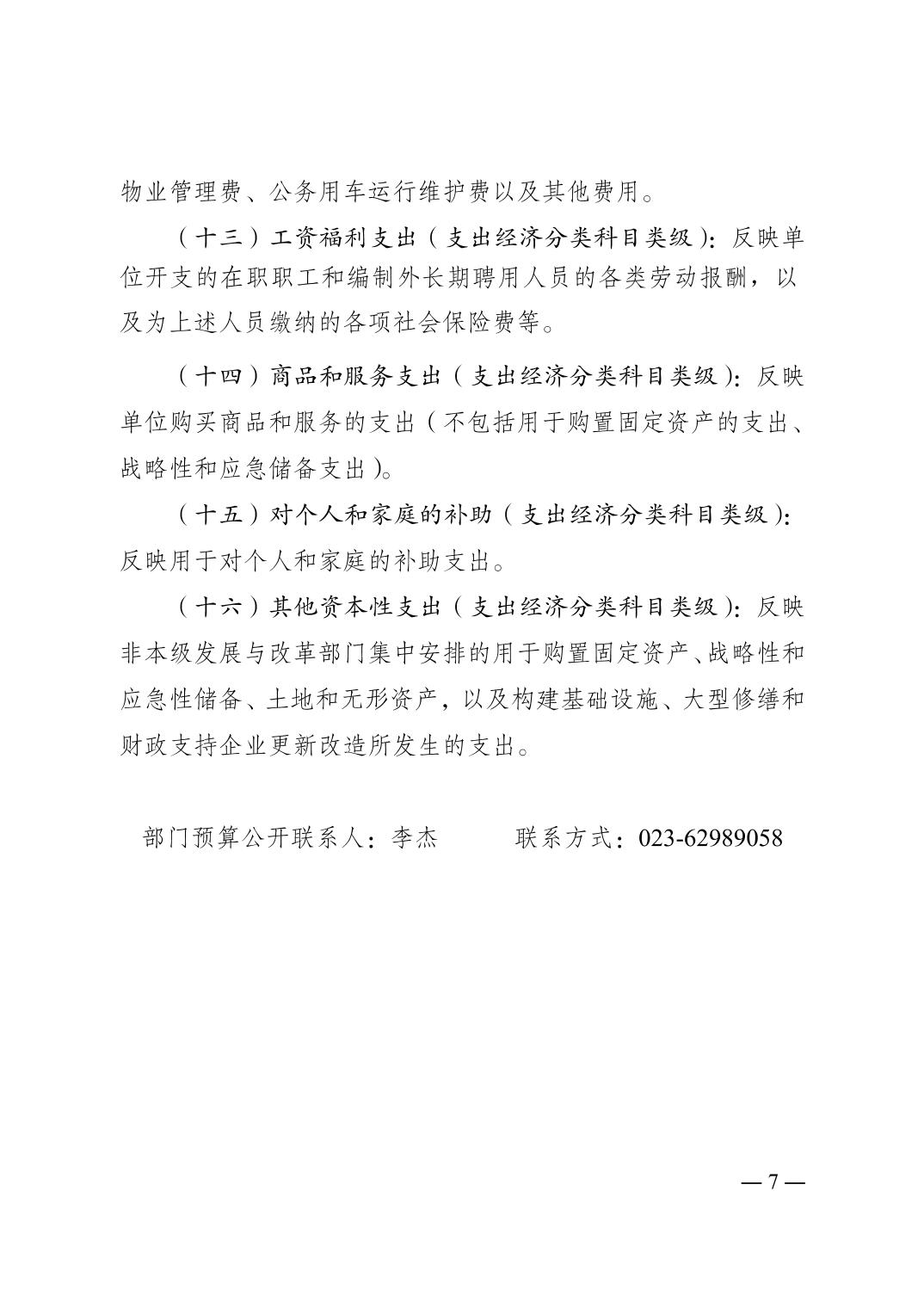 物业管理费、公务用车运行维护费以及其他费用。

（十三）工资福利支出（支出经济分类科目类级）：反映单位开支的在职职工和编制外长期聘用人员的各类劳动报酬，以及为上述人员缴纳的各项社会保险费等。

（十四）商品和服务支出（支出经济分类科目类级）：反映单位购买商品和服务的支出（不包括用于购置固定资产的支出、战略性和应急储备支出）。

（十五）对个人和家庭的补助（支出经济分类科目类级）：反映用于对个人和家庭的补助支出。

（十六）其他资本性支出（支出经济分类科目类级）：反映非本级发展与改革部门集中安排的用于购置固定资产、战略性和应急性储备、土地和无形资产，以及构建基础设施、大型修缮和财政支持企业更新改造所发生的支出。

部门预算公开联系人：李杰　　　联系方式：023-62989058

— 7 —